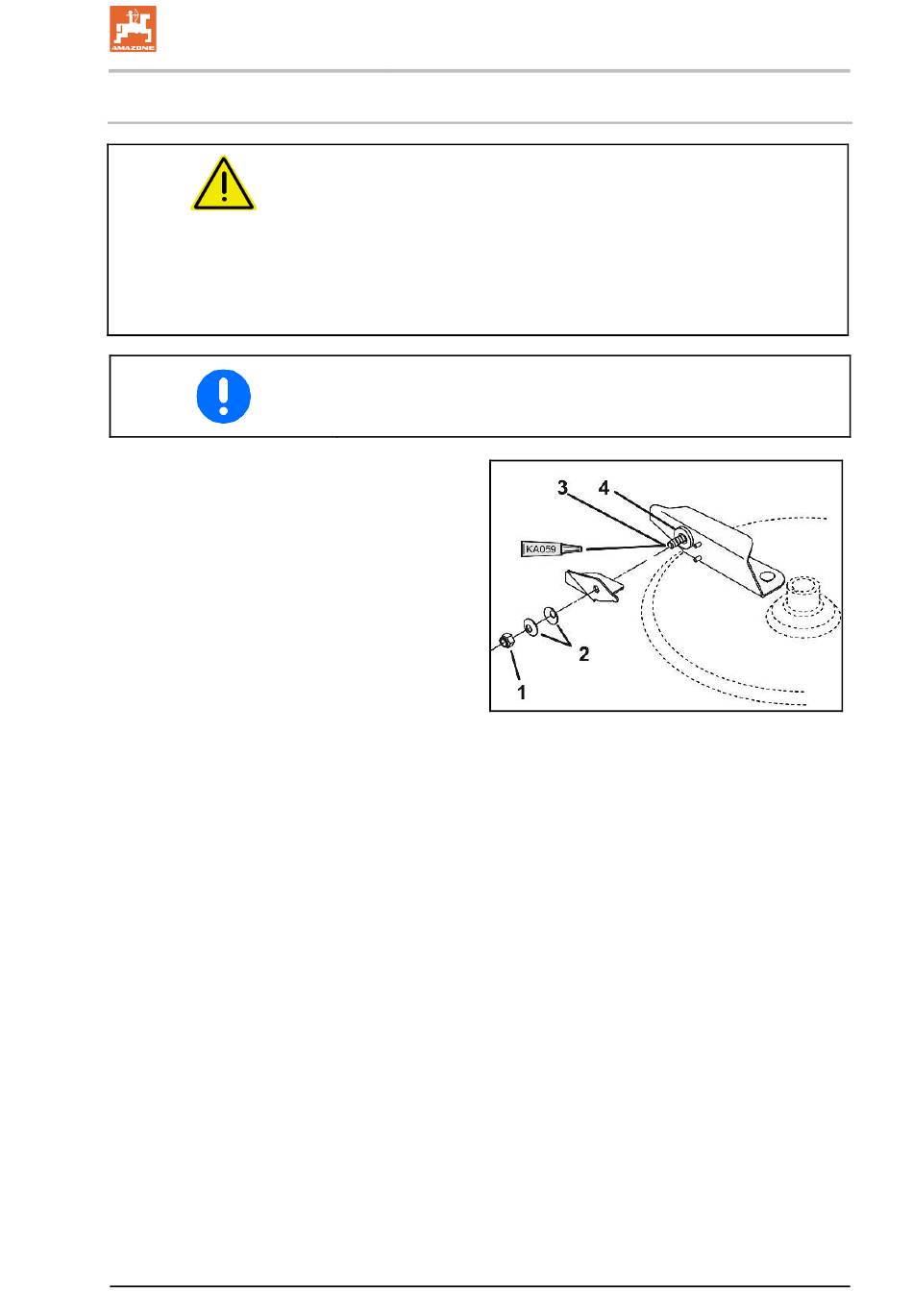 AMAZONE

3
4
KA059
2
1